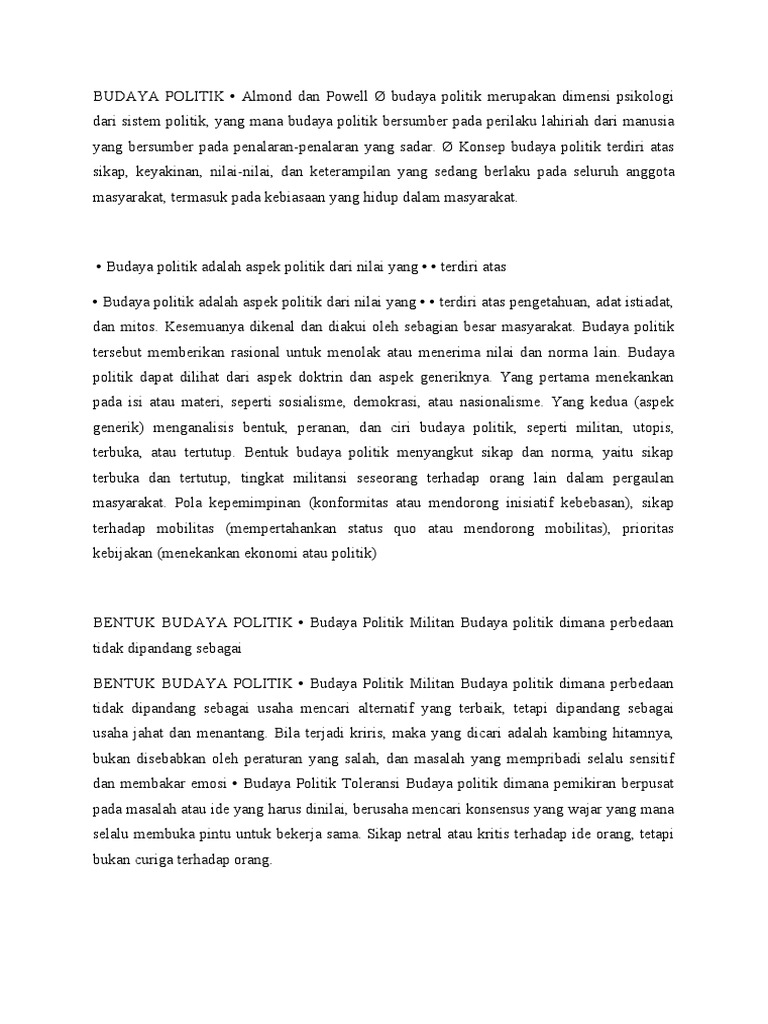 BUDAYA POLITIK • Almond dan Powell Ø budaya politik merupakan dimensi psikologi dari sistem politik, yang mana budaya politik bersumber pada perilaku lahiriah dari manusia yang bersumber pada penalaran-penalaran yang sadar. Ø Konsep budaya politik terdiri atas sikap, keyakinan, nilai-nilai, dan keterampilan yang sedang berlaku pada seluruh anggota masyarakat, termasuk pada kebiasaan yang hidup dalam masyarakat.

• Budaya politik adalah aspek politik dari nilai yang • • terdiri atas

• Budaya politik adalah aspek politik dari nilai yang • • terdiri atas pengetahuan, adat istiadat, dan mitos. Kesemuanya dikenal dan diakui oleh sebagian besar masyarakat. Budaya politik tersebut memberikan rasional untuk menolak atau menerima nilai dan norma lain. Budaya politik dapat dilihat dari aspek doktrin dan aspek generiknya. Yang pertama menekankan pada isi atau materi, seperti sosialisme, demokrasi, atau nasionalisme. Yang kedua (aspek generik) menganalisis bentuk, peranan, dan ciri budaya politik, seperti militan, utopis, terbuka, atau tertutup. Bentuk budaya politik menyangkut sikap dan norma, yaitu sikap terbuka dan tertutup, tingkat militansi seseorang terhadap orang lain dalam pergaulan masyarakat. Pola kepemimpinan (konformitas atau mendorong inisiatif kebebasan), sikap terhadap mobilitas (mempertahankan status quo atau mendorong mobilitas), prioritas kebijakan (menekankan ekonomi atau politik)

BENTUK BUDAYA POLITIK • Budaya Politik Militan Budaya politik dimana perbedaan tidak dipandang sebagai

BENTUK BUDAYA POLITIK • Budaya Politik Militan Budaya politik dimana perbedaan tidak dipandang sebagai usaha mencari alternatif yang terbaik, tetapi dipandang sebagai usaha jahat dan menantang. Bila terjadi kriris, maka yang dicari adalah kambing hitamnya, bukan disebabkan oleh peraturan yang salah, dan masalah yang mempribadi selalu sensitif dan membakar emosi • Budaya Politik Toleransi Budaya politik dimana pemikiran berpusat pada masalah atau ide yang harus dinilai, berusaha mencari konsensus yang wajar yang mana selalu membuka pintu untuk bekerja sama. Sikap netral atau kritis terhadap ide orang, tetapi bukan curiga terhadap orang.